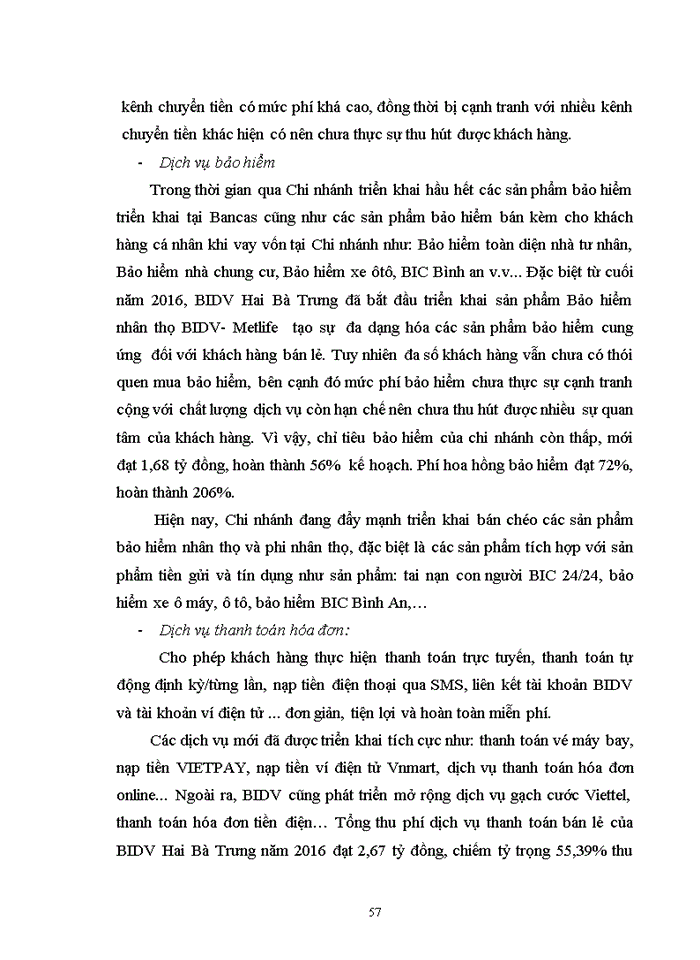 kênh chuyển tiền có mức phí khá cao, đồng thời bị cạnh tranh với nhiều kênh chuyển tiền khác hiện có nên chưa thực sự thu hút được khách hàng.

- Dịch vụ bảo hiểm

Trong thời gian qua Chi nhánh triển khai hầu hết các sản phẩm bảo hiểm triển khai tại Bancas cũng như các sản phẩm bảo hiểm bán kèm cho khách hàng cá nhân khi vay vốn tại Chi nhánh như: Bảo hiểm toàn diện nhà tư nhân, Bảo hiểm nhà chung cư, Bảo hiểm xe ôtô, BIC Bình an v.v... Đặc biệt từ cuối năm 2016, BIDV Hai Bà Trưng đã bắt đầu triển khai sản phẩm Bảo hiểm nhân thọ BIDV- Metlife tạo sự đa dạng hóa các sản phẩm bảo hiểm cung ứng đối với khách hàng bán lẻ. Tuy nhiên đa số khách hàng vẫn chưa có thói quen mua bảo hiểm, bên cạnh đó mức phí bảo hiểm chưa thực sự cạnh tranh cộng với chất lượng dịch vụ còn hạn chế nên chưa thu hút được nhiều sự quan tâm của khách hàng. Vì vậy, chỉ tiêu bảo hiểm của chi nhánh còn thấp, mới đạt 1,68 tỷ đồng, hoàn thành 56% kế hoạch. Phí hoa hồng bảo hiểm đạt 72%, hoàn thành 206%.

Hiện nay, Chi nhánh đang đẩy mạnh triển khai bán chéo các sản phẩm bảo hiểm nhân thọ và phi nhân thọ, đặc biệt là các sản phẩm tích hợp với sản phẩm tiền gửi và tín dụng như sản phẩm: tai nạn con người BIC 24/24, bảo hiểm xe ô máy, ô tô, bảo hiểm BIC Bình An,…

- Dịch vụ thanh toán hóa đơn:

Cho phép khách hàng thực hiện thanh toán trực tuyến, thanh toán tự động định kỳ/từng lần, nạp tiền điện thoại qua SMS, liên kết tài khoản BIDV và tài khoản ví điện tử ... đơn giản, tiện lợi và hoàn toàn miễn phí.

Các dịch vụ mới đã được triển khai tích cực như: thanh toán vé máy bay, nạp tiền VIETPAY, nạp tiền ví điện tử Vnmart, dịch vụ thanh toán hóa đơn online... Ngoài ra, BIDV cũng phát triển mở rộng dịch vụ gạch cước Viettel, thanh toán hóa đơn tiền điện… Tổng thu phí dịch vụ thanh toán bán lẻ của BIDV Hai Bà Trưng năm 2016 đạt 2,67 tỷ đồng, chiếm tỷ trọng 55,39% thu

57